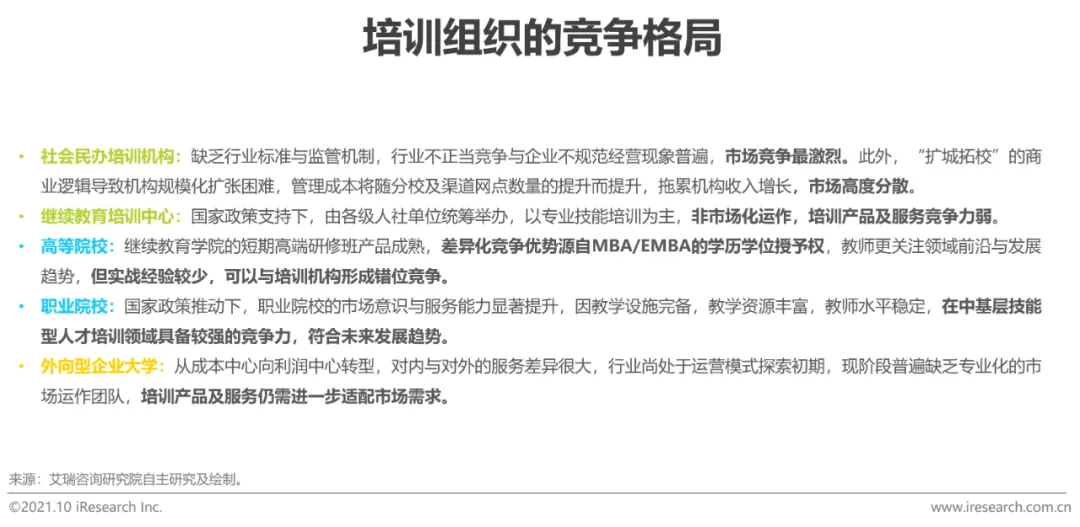 培训组织的竞争格局

• 社会民办培训机构：缺乏行业标准与监管机制，行业不正当竞争与企业不规范经营现象普遍，市场竞争最激烈。此外，“扩城拓校”的商业逻辑导致机构规模化扩张困难，管理成本将随分校及渠道网点数量的提升而提升，拖累机构收入增长，市场高度分散。

• 继续教育培训中心：国家政策支持下，由各级人社单位统筹举办，以专业技能培训为主，非市场化运作，培训产品及服务竞争力弱。

• 高等院校：继续教育学院的短期高端研修班产品成熟，差异化竞争优势源自MBA/EMBA的学历学位授予权，教师更关注领域前沿与发展趋势，但实战经验较少，可以与培训机构形成错位竞争。

• 职业院校：国家政策推动下，职业院校的市场意识与服务能力显著提升，因教学设施完备，教学资源丰富，教师水平稳定，在中基层技能型人才培训领域具备较强的竞争力，符合未来发展趋势。

• 外向型企业大学：从成本中心向利润中心转型，对内与对外的服务差异很大，行业尚处于运营模式探索初期，现阶段普遍缺乏专业化的市场运作团队，培训产品及服务仍需进一步适配市场需求。

来源：艾瑞咨询研究院自主研究及绘制。

©2021.10 iResearch Inc.

www.iresearch.com.cn